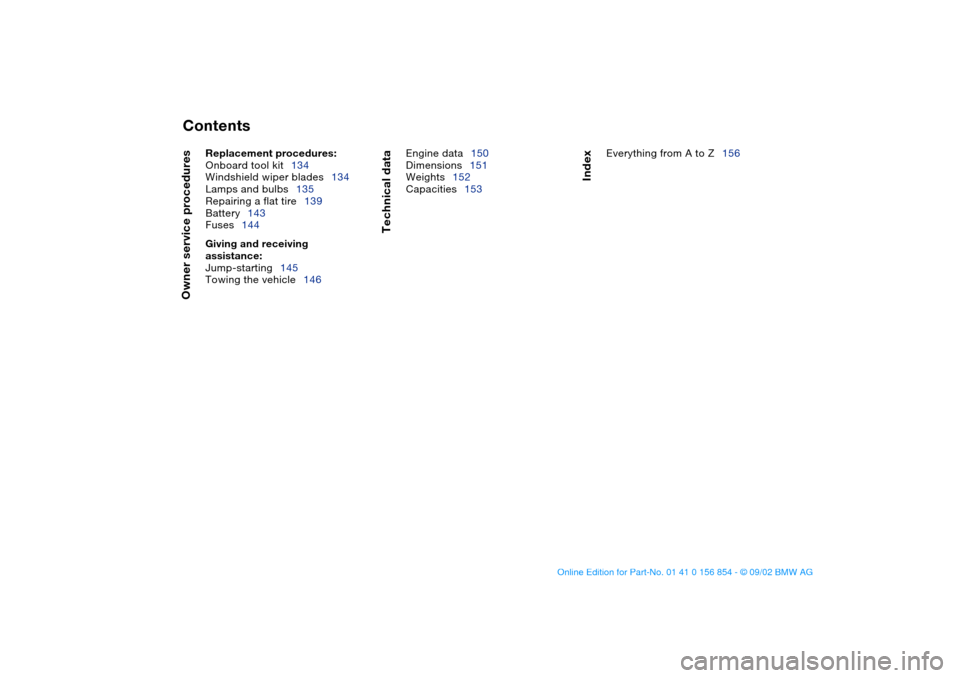 Contents

Owner service procedures

Replacement procedures:
Onboard tool kit 134
Windshield wiper blades 134
Lamps and bulbs 135
Repairing a flat tire 139
Battery 143
Fuses 144

Giving and receiving assistance:
Jump-starting 145
Towing the vehicle 146

Technical data

Engine data 150
Dimensions 151
Weights 152
Capacities 153

Index

Everything from A to Z 156

Online Edition for Part-No. 01 41 0 156 854 - © 09/02 BMW AG

carmanualsonline.info